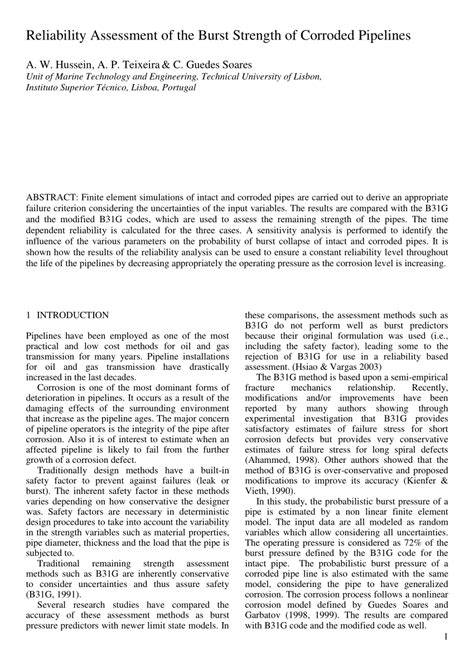 Reliability Assessment of the Burst Strength of Corroded Pipelines

A. W. Hussein, A. P. Teixeira & C. Guedes Soares
Unit of Marine Technology and Engineering, Technical University of Lisbon, Instituto Superior Técnico, Lisboa, Portugal

ABSTRACT: Finite element simulations of intact and corroded pipes are carried out to derive an appropriate failure criterion considering the uncertainties of the input variables. The results are compared with the B31G and the modified B31G codes, which are used to assess the remaining strength of the pipes. The time dependent reliability is calculated for the three cases. A sensitivity analysis is performed to identify the influence of the various parameters on the probability of burst collapse of intact and corroded pipes. It is shown how the results of the reliability analysis can be used to ensure a constant reliability level throughout the life of the pipelines by decreasing appropriately the operating pressure as the corrosion level is increasing.

1 INTRODUCTION

Pipelines have been employed as one of the most practical and low cost methods for oil and gas transmission for many years. Pipeline installations for oil and gas transmission have drastically increased in the last decades.

Corrosion is one of the most dominant forms of deterioration in pipelines. It occurs as a result of the damaging effects of the surrounding environment that increase as the pipeline ages. The major concern of pipeline operators is the integrity of the pipe after corrosion. Also it is of interest to estimate when an affected pipeline is likely to fail from the further growth of a corrosion defect.

Traditionally design methods have a built-in safety factor to prevent against failures (leak or burst). The inherent safety factor in these methods varies depending on how conservative the designer was. Safety factors are necessary in deterministic design procedures to take into account the variability in the strength variables such as material properties, pipe diameter, thickness and the load that the pipe is subjected to.

Traditional remaining strength assessment methods such as B31G are inherently conservative to consider uncertainties and thus assure safety (B31G, 1991).

Several research studies have compared the accuracy of these assessment methods as burst pressure predictors with newer limit state models. In these comparisons, the assessment methods such as B31G do not perform well as burst predictors because their original formulation was used (i.e., including the safety factor), leading some to the rejection of B31G for use in a reliability based assessment. (Hsiao & Vargas 2003)

The B31G method is based upon a semi-empirical fracture mechanics relationship. Recently, modifications and/or improvements have been reported by many authors showing through experimental investigation that B31G provides satisfactory estimates of failure stress for short corrosion defects but provides very conservative estimates of failure stress for long spiral defects (Ahammed, 1998). Other authors showed that the method of B31G is over-conservative and proposed modifications to improve its accuracy (Kienfer & Vieth, 1990).

In this study, the probabilistic burst pressure of a pipe is estimated by a non linear finite element model. The input data are all modeled as random variables which allow considering all uncertainties. The operating pressure is considered as 72% of the burst pressure defined by the B31G code for the intact pipe. The probabilistic burst pressure of a corroded pipe line is also estimated with the same model, considering the pipe to have generalized corrosion. The corrosion process follows a nonlinear corrosion model defined by Guedes Soares and Garbatov (1998, 1999). The results are compared with B31G code and the modified code as well.

1